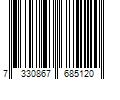 7 330867 685120